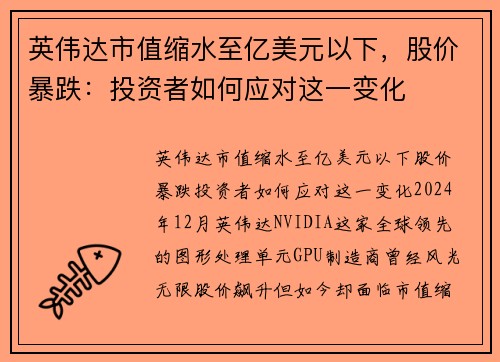 英伟达市值缩水至亿美元以下，股价暴跌：投资者如何应对这一变化

英伟达市值缩水至亿美元以下股价暴跌投资者如何应对这一变化2024年12月英伟达NVIDIA这家全球领先的图形处理单元GPU制造商曾经风光无限股价飙升但如今却面临市值缩